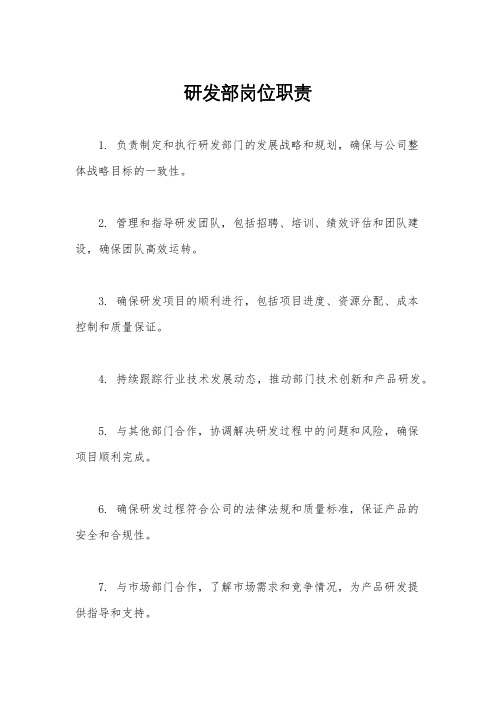 研发部岗位职责

1. 负责制定和执行研发部门的发展战略和规划，确保与公司整体战略目标的一致性。

2. 管理和指导研发团队，包括招聘、培训、绩效评估和团队建设，确保团队高效运转。

3. 确保研发项目的顺利进行，包括项目进度、资源分配、成本控制和质量保证。

4. 持续跟踪行业技术发展动态，推动部门技术创新和产品研发。

5. 与其他部门合作，协调解决研发过程中的问题和风险，确保项目顺利完成。

6. 确保研发过程符合公司的法律法规和质量标准，保证产品的安全和合规性。

7. 与市场部门合作，了解市场需求和竞争情况，为产品研发提供指导和支持。